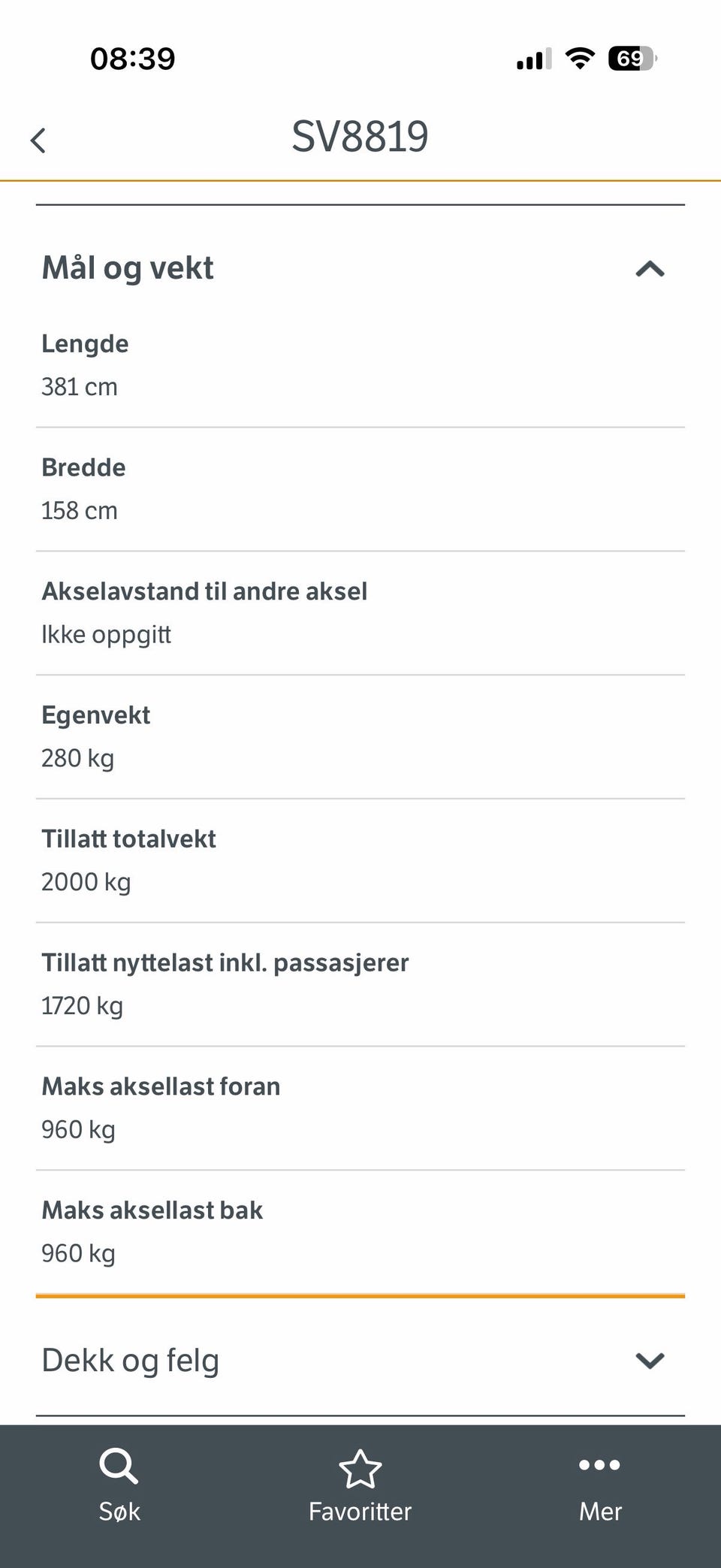 08:39

69

SV8819

Mål og vekt

Lengde
381 cm

Bredde
158 cm

Akselavstand til andre aksel
Ikke oppgitt

Egenvekt
280 kg

Tillatt totalvekt
2000 kg

Tillatt nyttelast inkl. passasjerer
1720 kg

Maks aksellast foran
960 kg

Maks aksellast bak
960 kg

Dekk og felg

Søk Favoritter Mer